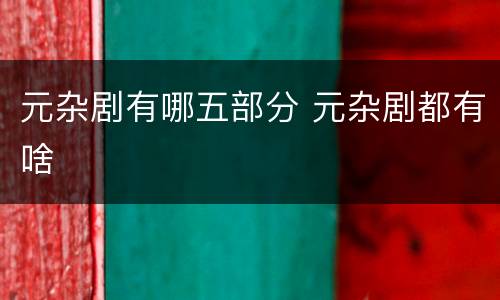 元杂剧有哪五部分 元杂剧都有啥